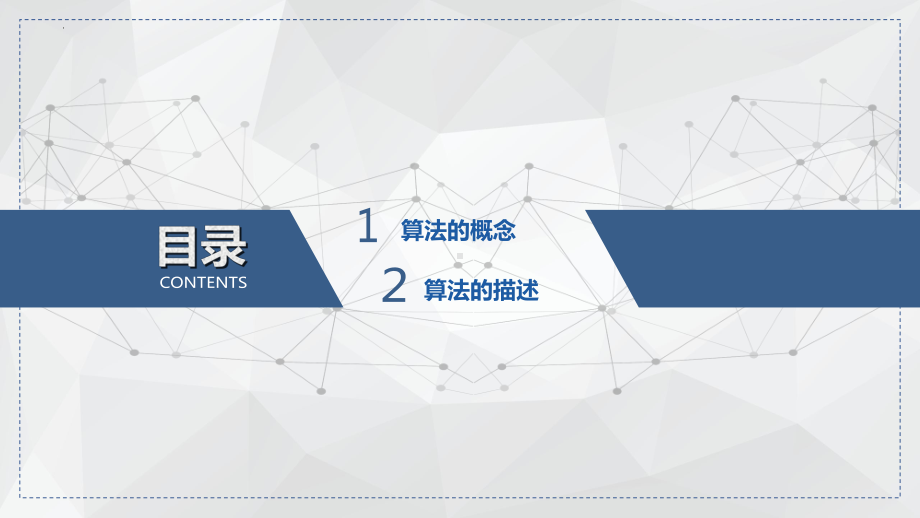 目录
CONTENTS

1 算法的概念

2 算法的描述